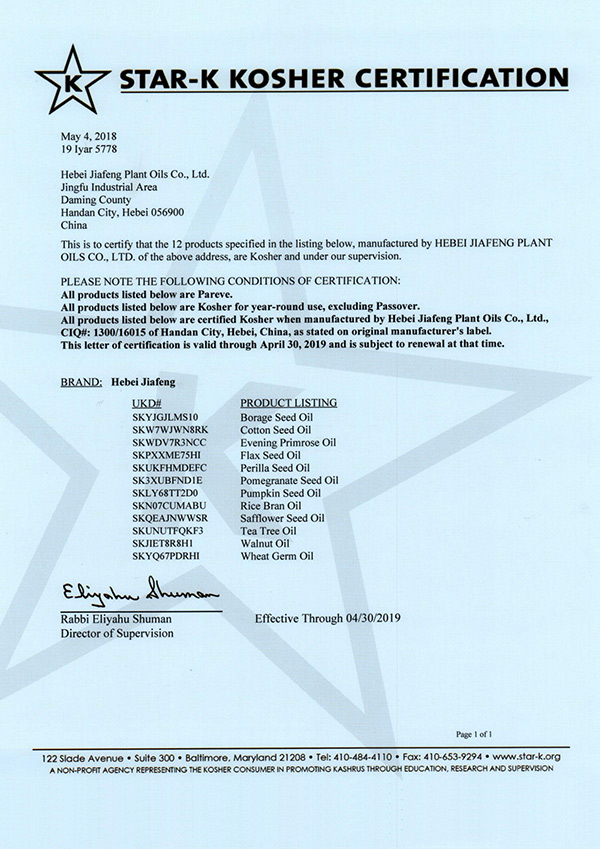 K STAR-K KOSHER CERTIFICATION

May 4, 2018
19 Iyar 5778

Hebei Jiafeng Plant Oils Co., Ltd.
Jingfu Industrial Area
Daming County
Handan City, Hebei 056900
China

This is to certify that the 12 products specified in the listing below, manufactured by HEBEI JIAFENG PLANT OILS CO., LTD. of the above address, are Kosher and under our supervision.

PLEASE NOTE THE FOLLOWING CONDITIONS OF CERTIFICATION:
All products listed below are Pareve.
All products listed below are Kosher for year-round use, excluding Passover.
All products listed below are certified Kosher when manufactured by Hebei Jiafeng Plant Oils Co., Ltd., CIQ#: 1300/16015 of Handan City, Hebei, China, as stated on original manufacturer's label.
This letter of certification is valid through April 30, 2019 and is subject to renewal at that time.

BRAND: Hebei Jiafeng

| UKD# | PRODUCT LISTING |
|---|---|
| SKYJGJLMS10 | Borage Seed Oil |
| SKW7WJWN8RK | Cotton Seed Oil |
| SKWDV7R3NCC | Evening Primrose Oil |
| SKPXXME75HI | Flax Seed Oil |
| SKUKFHMDEFC | Perilla Seed Oil |
| SK3XUBFND1E | Pomegranate Seed Oil |
| SKLY68TT2D0 | Pumpkin Seed Oil |
| SKN07CUMABU | Rice Bran Oil |
| SKQEAJNWWSR | Safflower Seed Oil |
| SKUNUTFQKF3 | Tea Tree Oil |
| SKJIET8R8H1 | Walnut Oil |
| SKYQ67PDRHI | Wheat Germ Oil |

Eliyahu Shuman
Rabbi Eliyahu Shuman
Director of Supervision

Effective Through 04/30/2019

Page 1 of 1

122 Slade Avenue • Suite 300 • Baltimore, Maryland 21208 • Tel: 410-484-4110 • Fax: 410-653-9294 • www.star-k.org
A NON-PROFIT AGENCY REPRESENTING THE KOSHER CONSUMER IN PROMOTING KASHRUS THROUGH EDUCATION, RESEARCH AND SUPERVISION